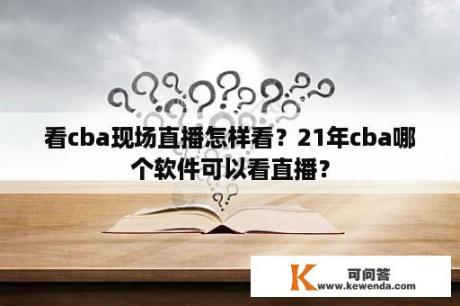 看cba现场直播怎样看？21年cba哪个软件可以看直播？

K
可问答
www.kewenda.com